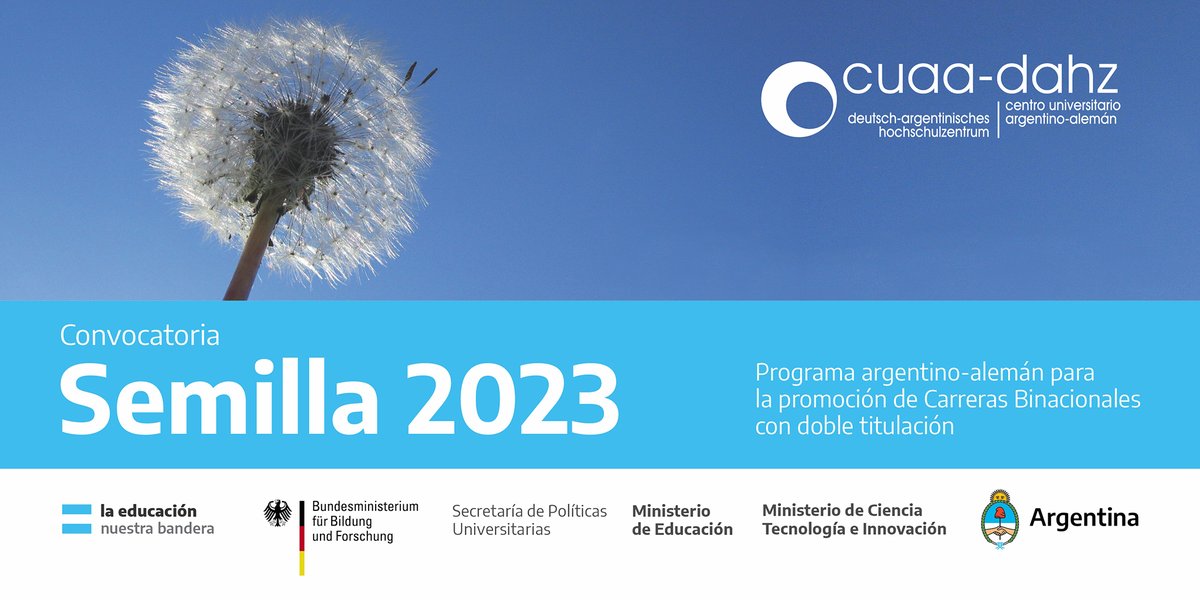 cuaa-dahz
deutsch-argentinisches hochschulzentrum
centro universitario argentino-alemán

Convocatoria
Semilla 2023

Programa argentino-alemán para la promoción de Carreras Binacionales con doble titulación

la educación nuestra bandera

Bundesministerium für Bildung und Forschung

Secretaría de Políticas Universitarias

Ministerio de Educación

Ministerio de Ciencia Tecnología e Innovación

Argentina